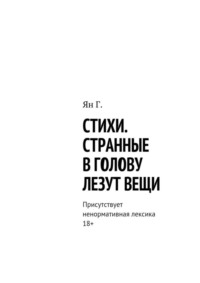 Ян Г.

СТИХИ. СТРАННЫЕ В ГОЛОВУ ЛЕЗУТ ВЕЩИ

Присутствует ненормативная лексика 18+